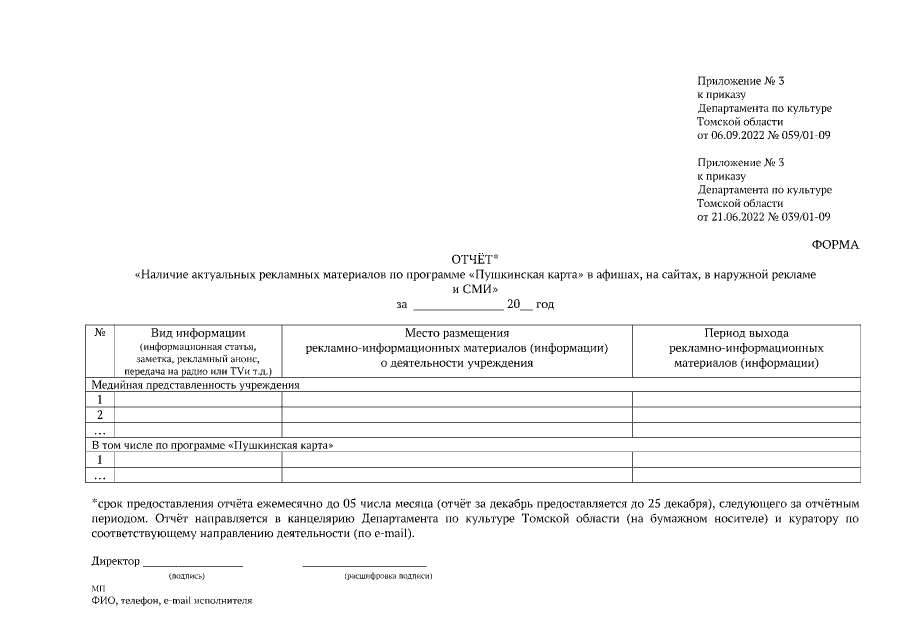 Приложение № 3
к приказу
Департамента по культуре
Томской области
от 06.09.2022 № 059/01-09

Приложение № 3
к приказу
Департамента по культуре
Томской области
от 21.06.2022 № 039/01-09

ФОРМА

ОТЧЁТ*
«Наличие актуальных рекламных материалов по программе «Пушкинская карта» в афишах, на сайтах, в наружной рекламе и СМИ»
за ______________ 20__ год

| № | Вид информации (информационная статья, заметка, рекламный анонс, передача на радио или TVи т.д.) | Место размещения рекламно-информационных материалов (информации) о деятельности учреждения | Период выхода рекламно-информационных материалов (информации) |
|---|---|---|---|
| Медийная представленность учреждения | | | |
| 1 | | | |
| 2 | | | |
| … | | | |
| В том числе по программе «Пушкинская карта» | | | |
| 1 | | | |
| … | | | |

*срок предоставления отчёта ежемесячно до 05 числа месяца (отчёт за декабрь предоставляется до 25 декабря), следующего за отчётным периодом. Отчёт направляется в канцелярию Департамента по культуре Томской области (на бумажном носителе) и куратору по соответствующему направлению деятельности (по e-mail).

Директор ________________ ____________________
(подпись) (расшифровка подписи)
МП
ФИО, телефон, e-mail исполнителя